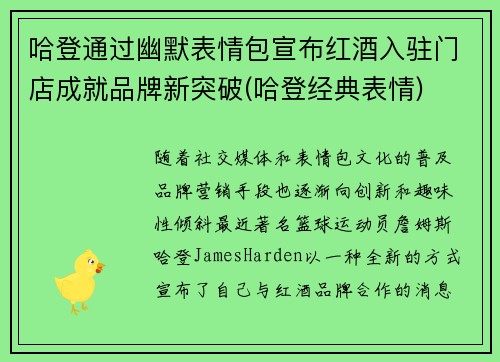 哈登通过幽默表情包宣布红酒入驻门店成就品牌新突破(哈登经典表情)

随着社交媒体和表情包文化的普及品牌营销手段也逐渐向创新和趣味性倾斜最近著名篮球运动员詹姆斯哈登JamesHarden以一种全新的方式宣布了自己与红酒品牌合作的消息